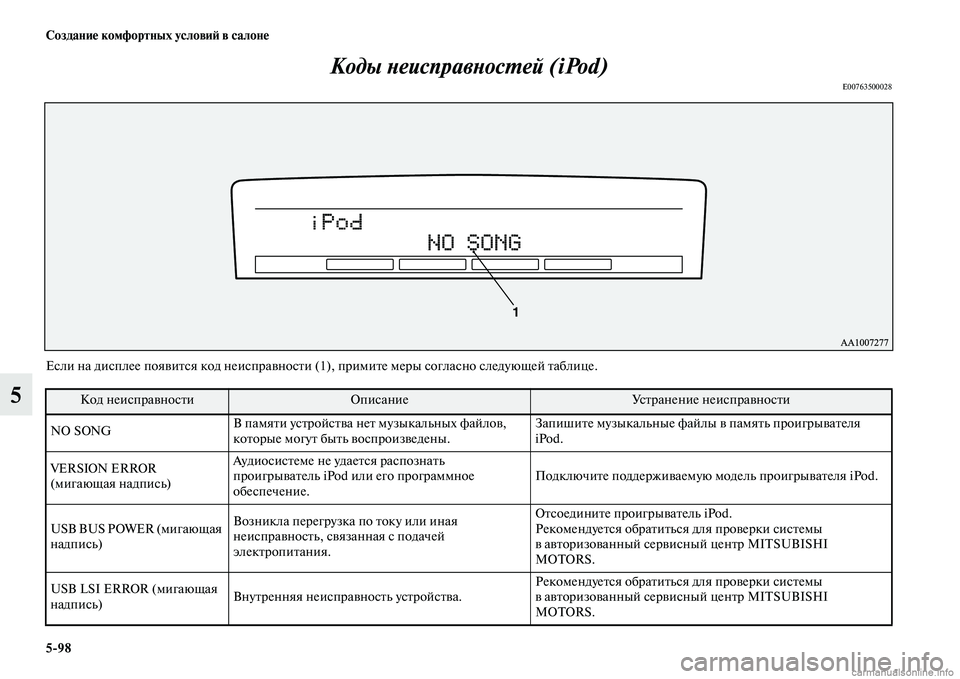 Создание комфортных условий в салоне

Коды неисправностей (iPod)

E00763500028

iPod
NO SONG

1

AA1007277

Если на дисплее появится код неисправности (1), примите меры согласно следующей таблице.

5

| Код неисправности | Описание | Устранение неисправности |
|---|---|---|
| NO SONG | В памяти устройства нет музыкальных файлов, которые могут быть воспроизведены. | Запишите музыкальные файлы в память проигрывателя iPod. |
| VERSION ERROR (мигающая надпись) | Аудиосистеме не удается распознать проигрыватель iPod или его программное обеспечение. | Подключите поддерживаемую модель проигрывателя iPod. |
| USB BUS POWER (мигающая надпись) | Возникла перегрузка по току или иная неисправность, связанная с подачей электропитания. | Отсоедините проигрыватель iPod. Рекомендуется обратиться для проверки системы в авторизованный сервисный центр MITSUBISHI MOTORS. |
| USB LSI ERROR (мигающая надпись) | Внутренняя неисправность устройства. | Рекомендуется обратиться для проверки системы в авторизованный сервисный центр MITSUBISHI MOTORS. |

5-98

carmanualsonline.info